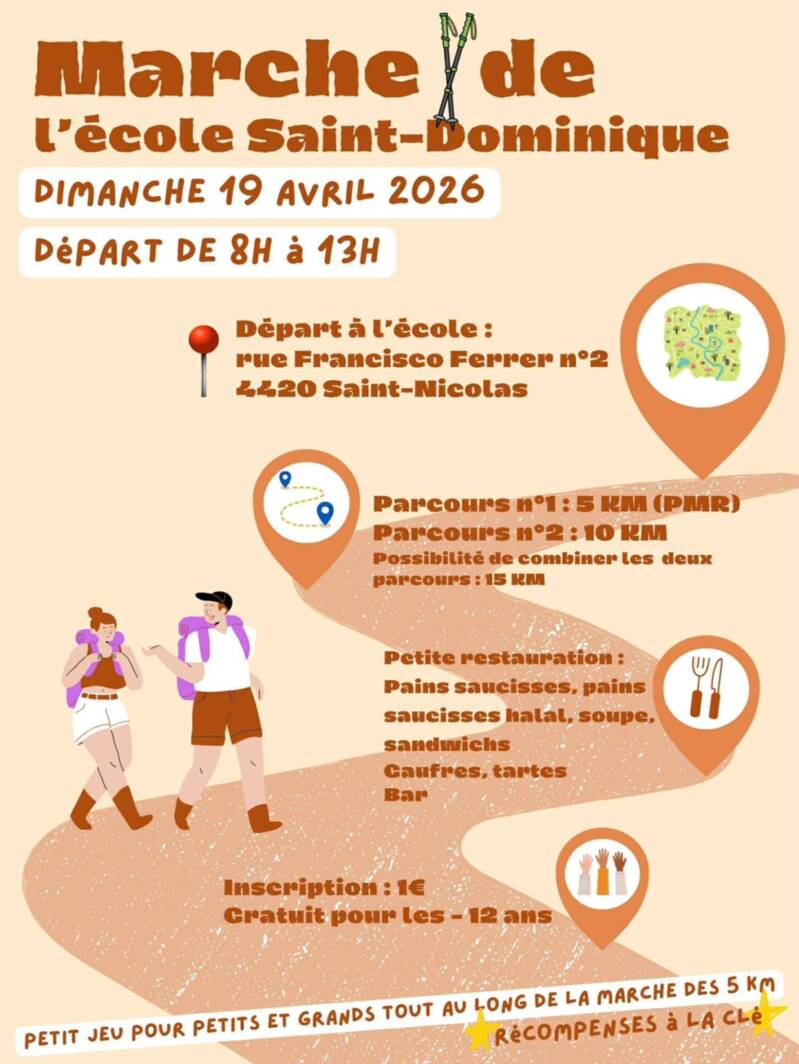 Marche de
l'école Saint-Dominique

DIMANCHE 19 AVRIL 2026

DéPART DE 8H à 13H

Départ à l'école :
rue Francisco Ferrer n°2
4420 Saint-Nicolas

Parcours n°1 : 5 KM (PMR)
Parcours n°2 : 10 KM
Possibilité de combiner les deux parcours : 15 KM

Petite restauration :
Pains saucisses, pains saucisses halal, soupe, sandwichs
Gaufres, tartes
Bar

Inscription : 1€
Gratuit pour les - 12 ans

PETIT JEU POUR PETITS ET GRANDS TOUT AU LONG DE LA MARCHE DES 5 KM
RéCOMPENSES à LA CLé